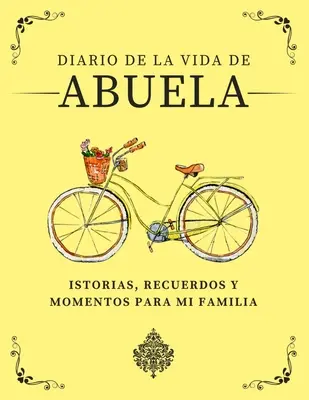 DIARIO DE LA VIDA DE
ABUELA

ISTORIAS, RECUERDOS Y
MOMENTOS PARA MI FAMILIA